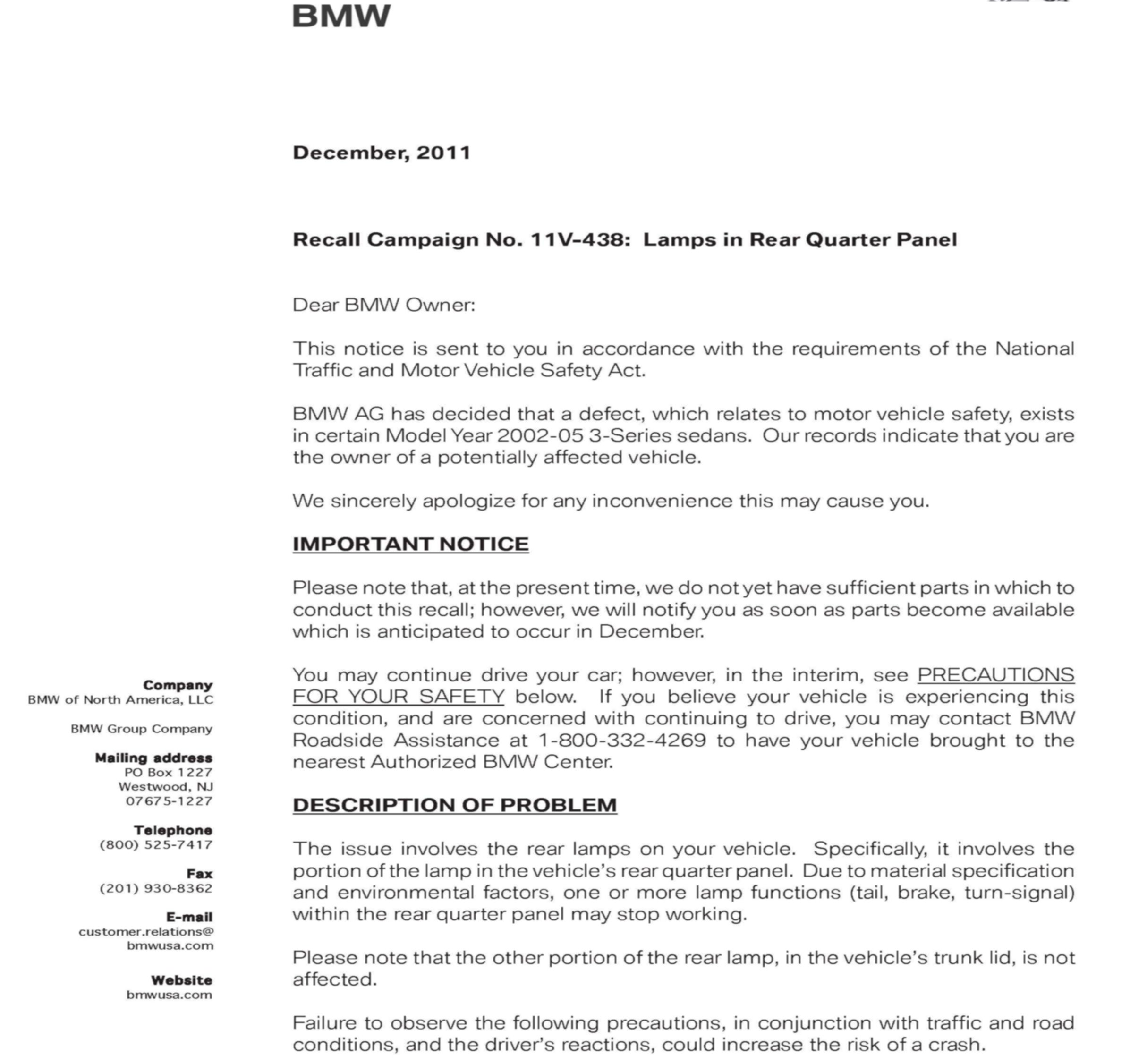 BMW

December, 2011

Recall Campaign No. 11V-438: Lamps in Rear Quarter Panel

Dear BMW Owner:

This notice is sent to you in accordance with the requirements of the National Traffic and Motor Vehicle Safety Act.

BMW AG has decided that a defect, which relates to motor vehicle safety, exists in certain Model Year 2002-05 3-Series sedans. Our records indicate that you are the owner of a potentially affected vehicle.

We sincerely apologize for any inconvenience this may cause you.

IMPORTANT NOTICE

Please note that, at the present time, we do not yet have sufficient parts in which to conduct this recall; however, we will notify you as soon as parts become available which is anticipated to occur in December.

You may continue drive your car; however, in the interim, see PRECAUTIONS FOR YOUR SAFETY below. If you believe your vehicle is experiencing this condition, and are concerned with continuing to drive, you may contact BMW Roadside Assistance at 1-800-332-4269 to have your vehicle brought to the nearest Authorized BMW Center.

DESCRIPTION OF PROBLEM

The issue involves the rear lamps on your vehicle. Specifically, it involves the portion of the lamp in the vehicle's rear quarter panel. Due to material specification and environmental factors, one or more lamp functions (tail, brake, turn-signal) within the rear quarter panel may stop working.

Please note that the other portion of the rear lamp, in the vehicle's trunk lid, is not affected.

Failure to observe the following precautions, in conjunction with traffic and road conditions, and the driver's reactions, could increase the risk of a crash.

Company
BMW of North America, LLC

BMW Group Company

Mailing address
PO Box 1227
Westwood, NJ
07675-1227

Telephone
(800) 525-7417

Fax
(201) 930-8362

E-mail
customer.relations@
bmwusa.com

Website
bmwusa.com